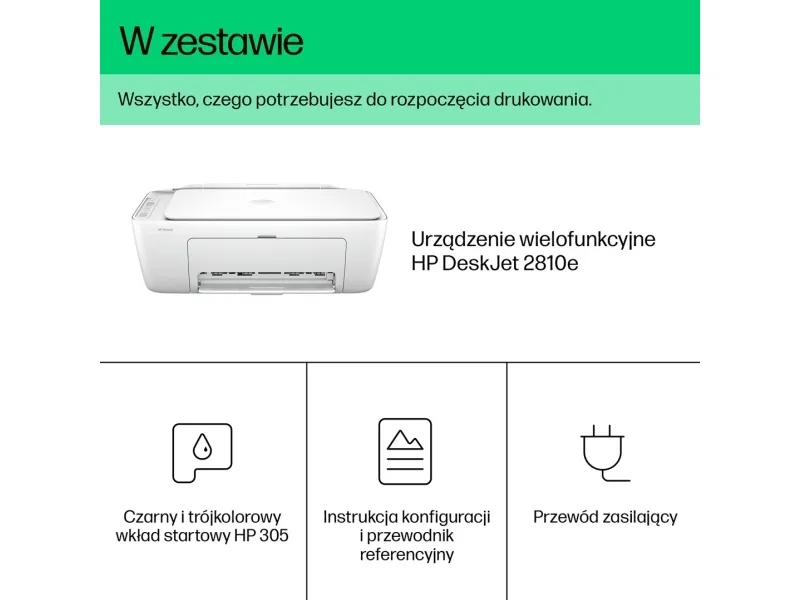 W zestawie

Wszystko, czego potrzebujesz do rozpoczęcia drukowania.

Urządzenie wielofunkcyjne
HP DeskJet 2810e

Czarny i trójkolorowy wkład startowy HP 305

Instrukcja konfiguracji i przewodnik referencyjny

Przewód zasilający